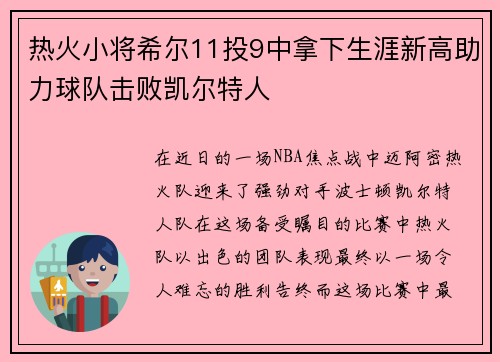 热火小将希尔11投9中拿下生涯新高助力球队击败凯尔特人

在近日的一场NBA焦点战中迈阿密热火队迎来了强劲对手波士顿凯尔特人队在这场备受瞩目的比赛中热火队以出色的团队表现最终以一场令人难忘的胜利告终而这场比赛中最